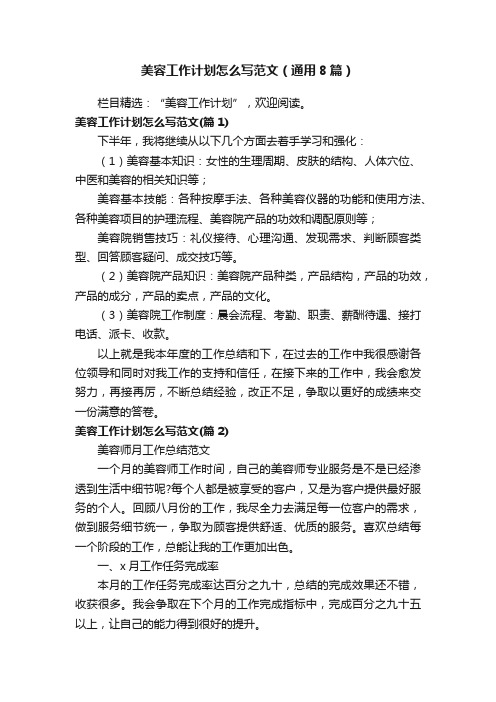 美容工作计划怎么写范文（通用8篇）

栏目精选：“美容工作计划”，欢迎阅读。

美容工作计划怎么写范文(篇1)

下半年，我将继续从以下几个方面去着手学习和强化：

（1）美容基本知识：女性的生理周期、皮肤的结构、人体穴位、中医和美容的相关知识等；

美容基本技能：各种按摩手法、各种美容仪器的功能和使用方法、各种美容项目的护理流程、美容院产品的功效和调配原则等；

美容院销售技巧：礼仪接待、心理沟通、发现需求、判断顾客类型、回答顾客疑问、成交技巧等。

（2）美容院产品知识：美容院产品种类，产品结构，产品的功效，产品的成分，产品的卖点，产品的文化。

（3）美容院工作制度：晨会流程、考勤、职责、薪酬待遇、接打电话、派卡、收款。

以上就是我本年度的工作总结和下，在过去的工作中我很感谢各位领导和同时对我工作的支持和信任，在接下来的工作中，我会愈发努力，再接再厉，不断总结经验，改正不足，争取以更好的成绩来交一份满意的答卷。

美容工作计划怎么写范文(篇2)

美容师月工作总结范文

一个月的美容师工作时间，自己的美容师专业服务是不是已经渗透到生活中细节呢?每个人都是被享受的客户，又是为客户提供最好服务的个人。回顾八月份的工作，我尽全力去满足每一位客户的需求，做到服务细节统一，争取为顾客提供舒适、优质的服务。喜欢总结每一个阶段的工作，总能让我的工作更加出色。

一、x月工作任务完成率

本月的工作任务完成率达百分之九十，总结的完成效果还不错，收获很多。我会争取在下个月的工作完成指标中，完成百分之九十五以上，让自己的能力得到很好的提升。